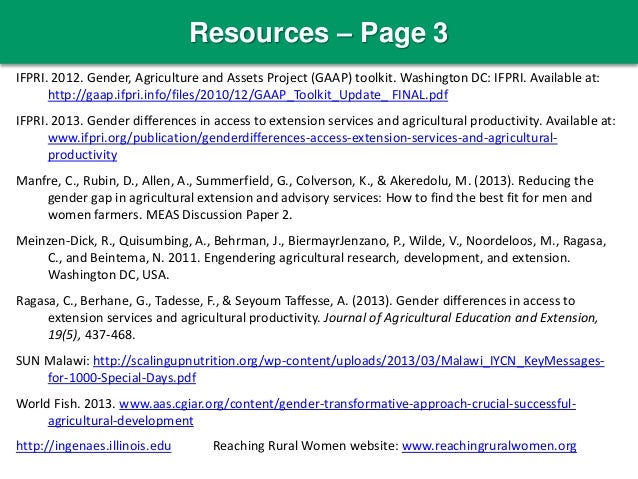 Resources – Page 3

IFPRI. 2012. Gender, Agriculture and Assets Project (GAAP) toolkit. Washington DC: IFPRI. Available at: http://gaap.ifpri.info/files/2010/12/GAAP_Toolkit_Update_ FINAL.pdf

IFPRI. 2013. Gender differences in access to extension services and agricultural productivity. Available at: www.ifpri.org/publication/genderdifferences-access-extension-services-and-agricultural-productivity

Manfre, C., Rubin, D., Allen, A., Summerfield, G., Colverson, K., & Akeredolu, M. (2013). Reducing the gender gap in agricultural extension and advisory services: How to find the best fit for men and women farmers. MEAS Discussion Paper 2.

Meinzen-Dick, R., Quisumbing, A., Behrman, J., BiermayrJenzano, P., Wilde, V., Noordeloos, M., Ragasa, C., and Beintema, N. 2011. Engendering agricultural research, development, and extension. Washington DC, USA.

Ragasa, C., Berhane, G., Tadesse, F., & Seyoum Taffesse, A. (2013). Gender differences in access to extension services and agricultural productivity. Journal of Agricultural Education and Extension, 19(5), 437-468.

SUN Malawi: http://scalingupnutrition.org/wp-content/uploads/2013/03/Malawi_IYCN_KeyMessages-for-1000-Special-Days.pdf

World Fish. 2013. www.aas.cgiar.org/content/gender-transformative-approach-crucial-successful-agricultural-development

http://ingenaes.illinois.edu Reaching Rural Women website: www.reachingruralwomen.org